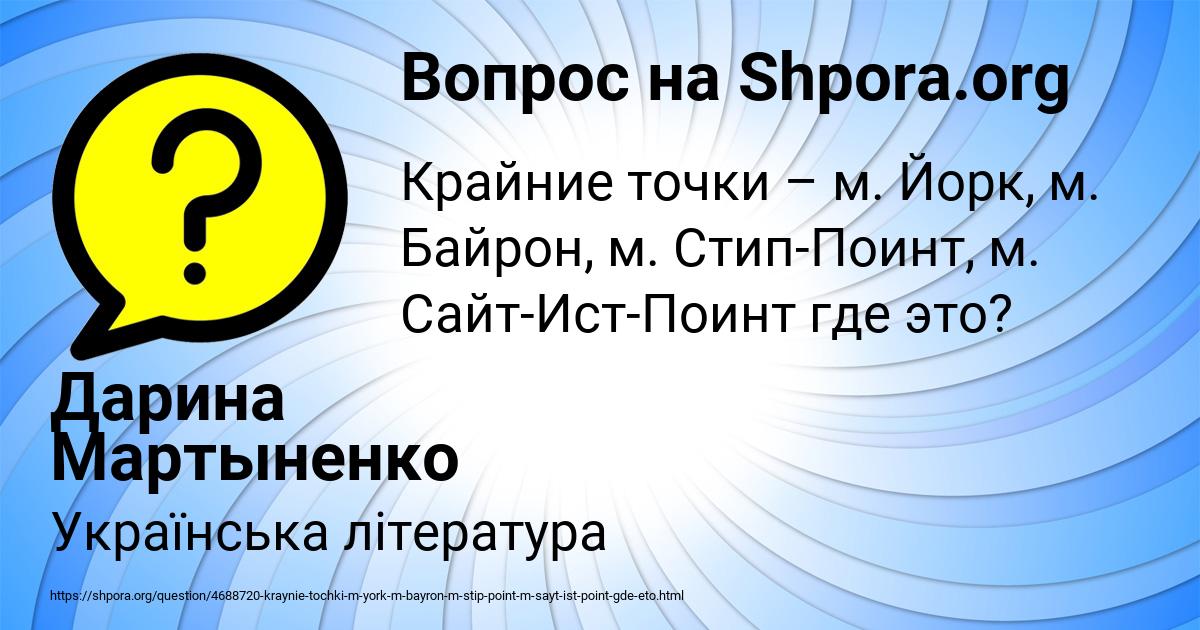 Вопрос на Shpora.org

Крайние точки – м. Йорк, м. Байрон, м. Стип-Поинт, м. Сайт-Ист-Поинт где это?

Дарина Мартыненко

Українська література

https://shpora.org/question/4688720-kraynie-tochki-m-york-m-bayron-m-stip-point-m-sayt-ist-point-gde-eto.html